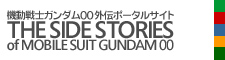 機動戦士ガンダム00 外伝ポータルサイト
THE SIDE STORIES
of MOBILE SUIT GUNDAM 00